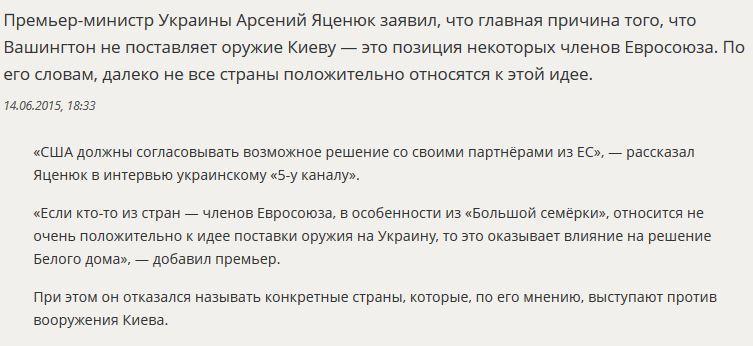 Премьер-министр Украины Арсений Яценюк заявил, что главная причина того, что Вашингтон не поставляет оружие Киеву — это позиция некоторых членов Евросоюза. По его словам, далеко не все страны положительно относятся к этой идее.

14.06.2015, 18:33

«США должны согласовывать возможное решение со своими партнёрами из ЕС», — рассказал Яценюк в интервью украинскому «5-у каналу».

«Если кто-то из стран — членов Евросоюза, в особенности из «Большой семёрки», относится не очень положительно к идее поставки оружия на Украину, то это оказывает влияние на решение Белого дома», — добавил премьер.

При этом он отказался называть конкретные страны, которые, по его мнению, выступают против вооружения Киева.